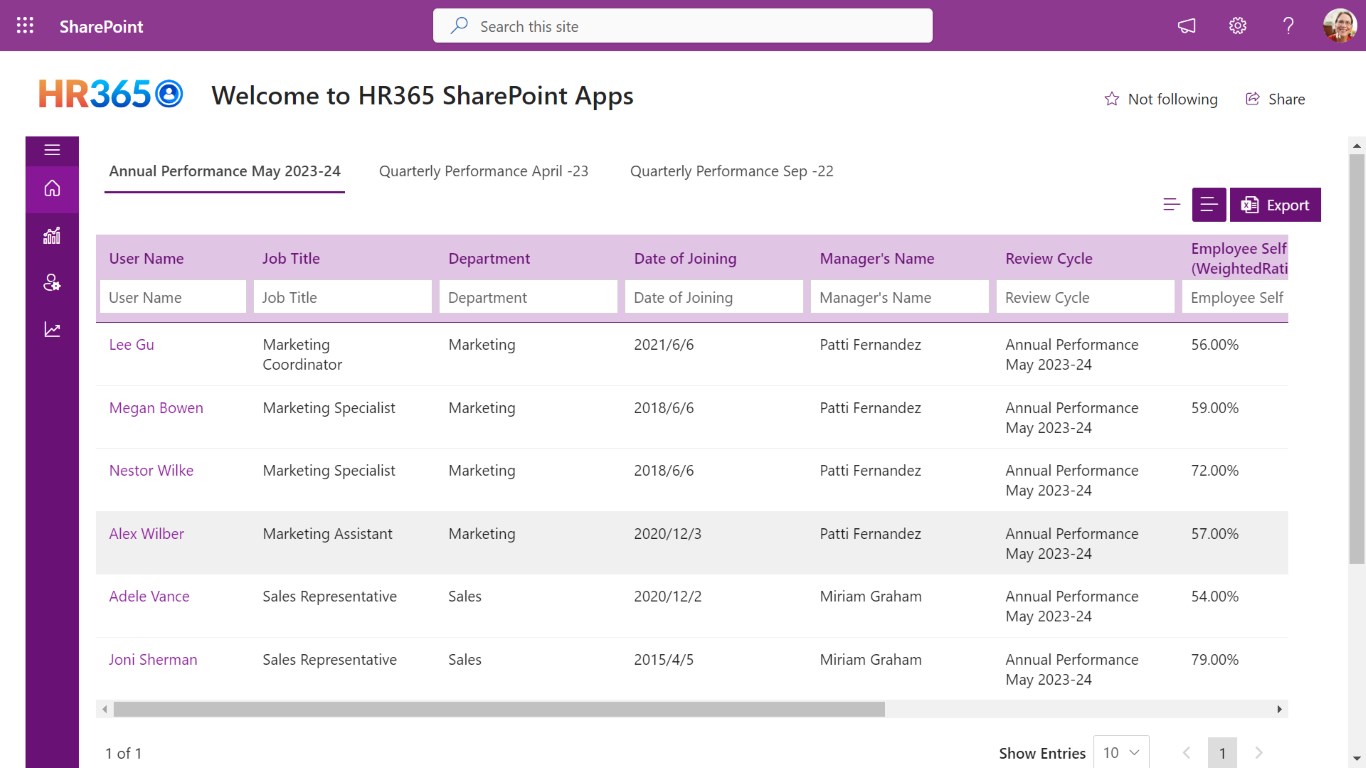 SharePoint

Search this site

HR365

Welcome to HR365 SharePoint Apps

Not following

Share

Annual Performance May 2023-24

Quarterly Performance April -23

Quarterly Performance Sep -22

Export

| User Name | Job Title | Department | Date of Joining | Manager's Name | Review Cycle | Employee Self (WeightedRati |
|---|---|---|---|---|---|---|
| User Name | Job Title | Department | Date of Joining | Manager's Name | Review Cycle | Employee Self |
| Lee Gu | Marketing Coordinator | Marketing | 2021/6/6 | Patti Fernandez | Annual Performance May 2023-24 | 56.00% |
| Megan Bowen | Marketing Specialist | Marketing | 2018/6/6 | Patti Fernandez | Annual Performance May 2023-24 | 59.00% |
| Nestor Wilke | Marketing Specialist | Marketing | 2018/6/6 | Patti Fernandez | Annual Performance May 2023-24 | 72.00% |
| Alex Wilber | Marketing Assistant | Marketing | 2020/12/3 | Patti Fernandez | Annual Performance May 2023-24 | 57.00% |
| Adele Vance | Sales Representative | Sales | 2020/12/2 | Miriam Graham | Annual Performance May 2023-24 | 54.00% |
| Joni Sherman | Sales Representative | Sales | 2015/4/5 | Miriam Graham | Annual Performance May 2023-24 | 79.00% |

1 of 1

Show Entries 10

1